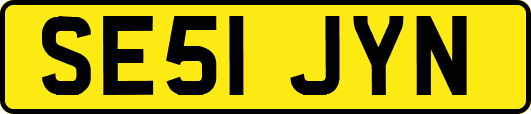 SE51 JYN